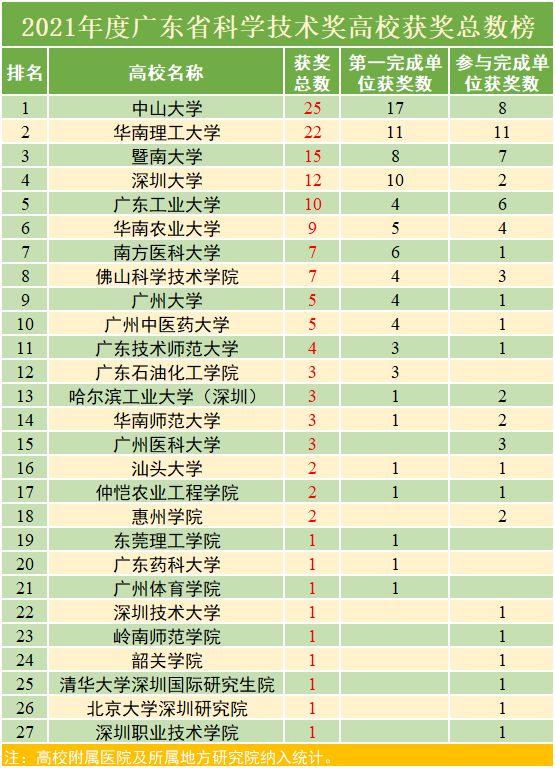 2021年度广东省科学技术奖高校获奖总数榜

| 排名 | 高校名称 | 获奖总数 | 第一完成单位获奖数 | 参与完成单位获奖数 |
|---|---|---|---|---|
| 1 | 中山大学 | 25 | 17 | 8 |
| 2 | 华南理工大学 | 22 | 11 | 11 |
| 3 | 暨南大学 | 15 | 8 | 7 |
| 4 | 深圳大学 | 12 | 10 | 2 |
| 5 | 广东工业大学 | 10 | 4 | 6 |
| 6 | 华南农业大学 | 9 | 5 | 4 |
| 7 | 南方医科大学 | 7 | 6 | 1 |
| 8 | 佛山科学技术学院 | 7 | 4 | 3 |
| 9 | 广州大学 | 5 | 4 | 1 |
| 10 | 广州中医药大学 | 5 | 4 | 1 |
| 11 | 广东技术师范大学 | 4 | 3 | 1 |
| 12 | 广东石油化工学院 | 3 | 3 | |
| 13 | 哈尔滨工业大学（深圳） | 3 | 1 | 2 |
| 14 | 华南师范大学 | 3 | 1 | 2 |
| 15 | 广州医科大学 | 3 | | 3 |
| 16 | 汕头大学 | 2 | 1 | 1 |
| 17 | 仲恺农业工程学院 | 2 | 1 | 1 |
| 18 | 惠州学院 | 2 | | 2 |
| 19 | 东莞理工学院 | 1 | 1 | |
| 20 | 广东药科大学 | 1 | 1 | |
| 21 | 广州体育学院 | 1 | 1 | |
| 22 | 深圳技术大学 | 1 | | 1 |
| 23 | 岭南师范学院 | 1 | | 1 |
| 24 | 韶关学院 | 1 | | 1 |
| 25 | 清华大学深圳国际研究生院 | 1 | | 1 |
| 26 | 北京大学深圳研究院 | 1 | | 1 |
| 27 | 深圳职业技术学院 | 1 | | 1 |

注：高校附属医院及所属地方研究院纳入统计。